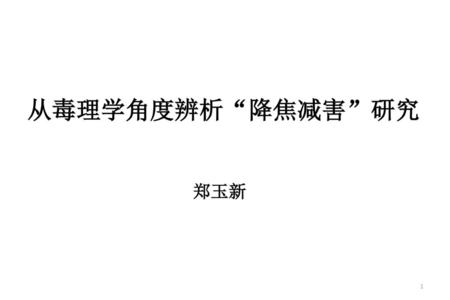 从毒理学角度辨析“降焦减害”研究

郑玉新

1